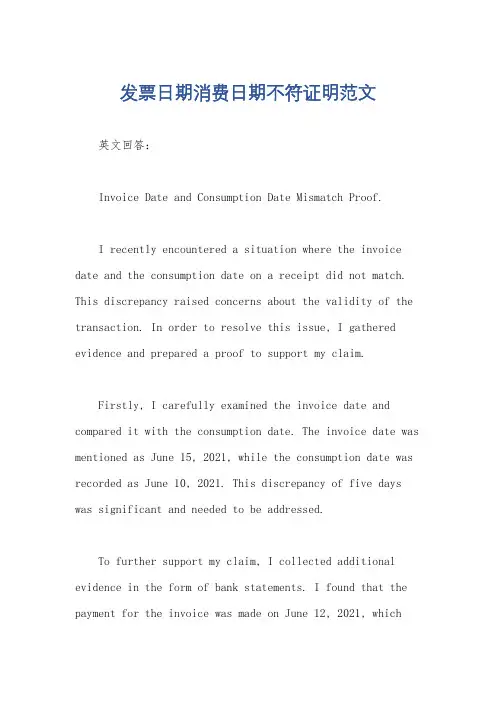 发票日期消费日期不符证明范文

英文回答：

Invoice Date and Consumption Date Mismatch Proof.

I recently encountered a situation where the invoice date and the consumption date on a receipt did not match. This discrepancy raised concerns about the validity of the transaction. In order to resolve this issue, I gathered evidence and prepared a proof to support my claim.

Firstly, I carefully examined the invoice date and compared it with the consumption date. The invoice date was mentioned as June 15, 2021, while the consumption date was recorded as June 10, 2021. This discrepancy of five days was significant and needed to be addressed.

To further support my claim, I collected additional evidence in the form of bank statements. I found that the payment for the invoice was made on June 12, 2021, which